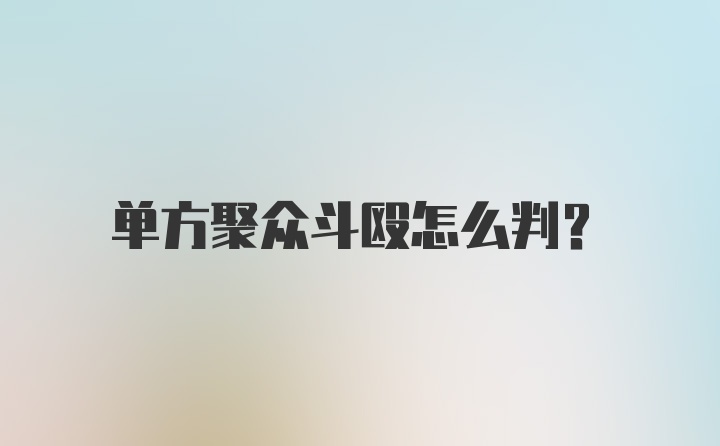 单方聚众斗殴怎么判?